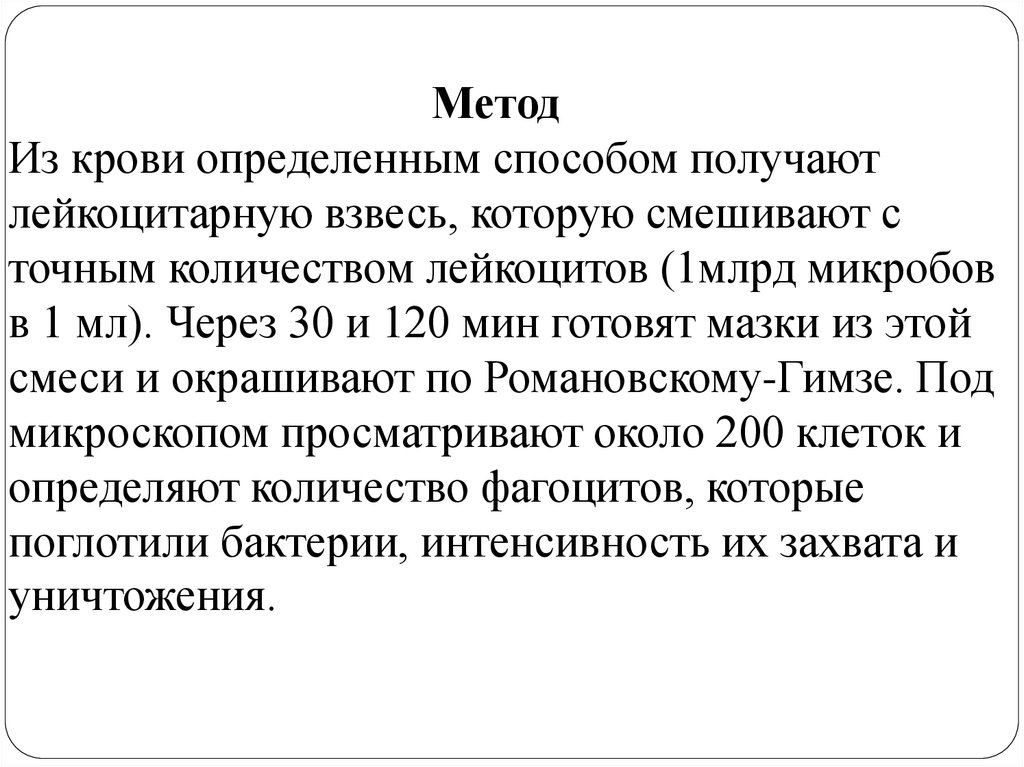 Метод
Из крови определенным способом получают лейкоцитарную взвесь, которую смешивают с точным количеством лейкоцитов (1млрд микробов в 1 мл). Через 30 и 120 мин готовят мазки из этой смеси и окрашивают по Романовскому-Гимзе. Под микроскопом просматривают около 200 клеток и определяют количество фагоцитов, которые поглотили бактерии, интенсивность их захвата и уничтожения.